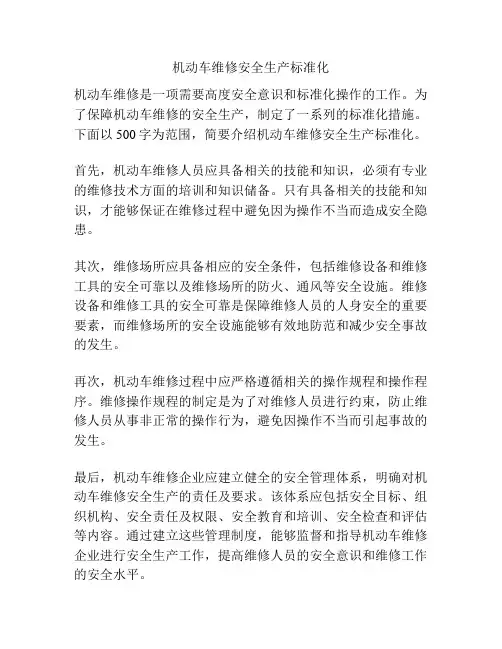 机动车维修安全生产标准化

机动车维修是一项需要高度安全意识和标准化操作的工作。为了保障机动车维修的安全生产，制定了一系列的标准化措施。下面以 500 字为范围，简要介绍机动车维修安全生产标准化。

首先，机动车维修人员应具备相关的技能和知识，必须有专业的维修技术方面的培训和知识储备。只有具备相关的技能和知识，才能够保证在维修过程中避免因为操作不当而造成安全隐患。

其次，维修场所应具备相应的安全条件，包括维修设备和维修工具的安全可靠以及维修场所的防火、通风等安全设施。维修设备和维修工具的安全可靠是保障维修人员的人身安全的重要要素，而维修场所的安全设施能够有效地防范和减少安全事故的发生。

再次，机动车维修过程中应严格遵循相关的操作规程和操作程序。维修操作规程的制定是为了对维修人员进行约束，防止维修人员从事非正常的操作行为，避免因操作不当而引起事故的发生。

最后，机动车维修企业应建立健全的安全管理体系，明确对机动车维修安全生产的责任及要求。该体系应包括安全目标、组织机构、安全责任及权限、安全教育和培训、安全检查和评估等内容。通过建立这些管理制度，能够监督和指导机动车维修企业进行安全生产工作，提高维修人员的安全意识和维修工作的安全水平。